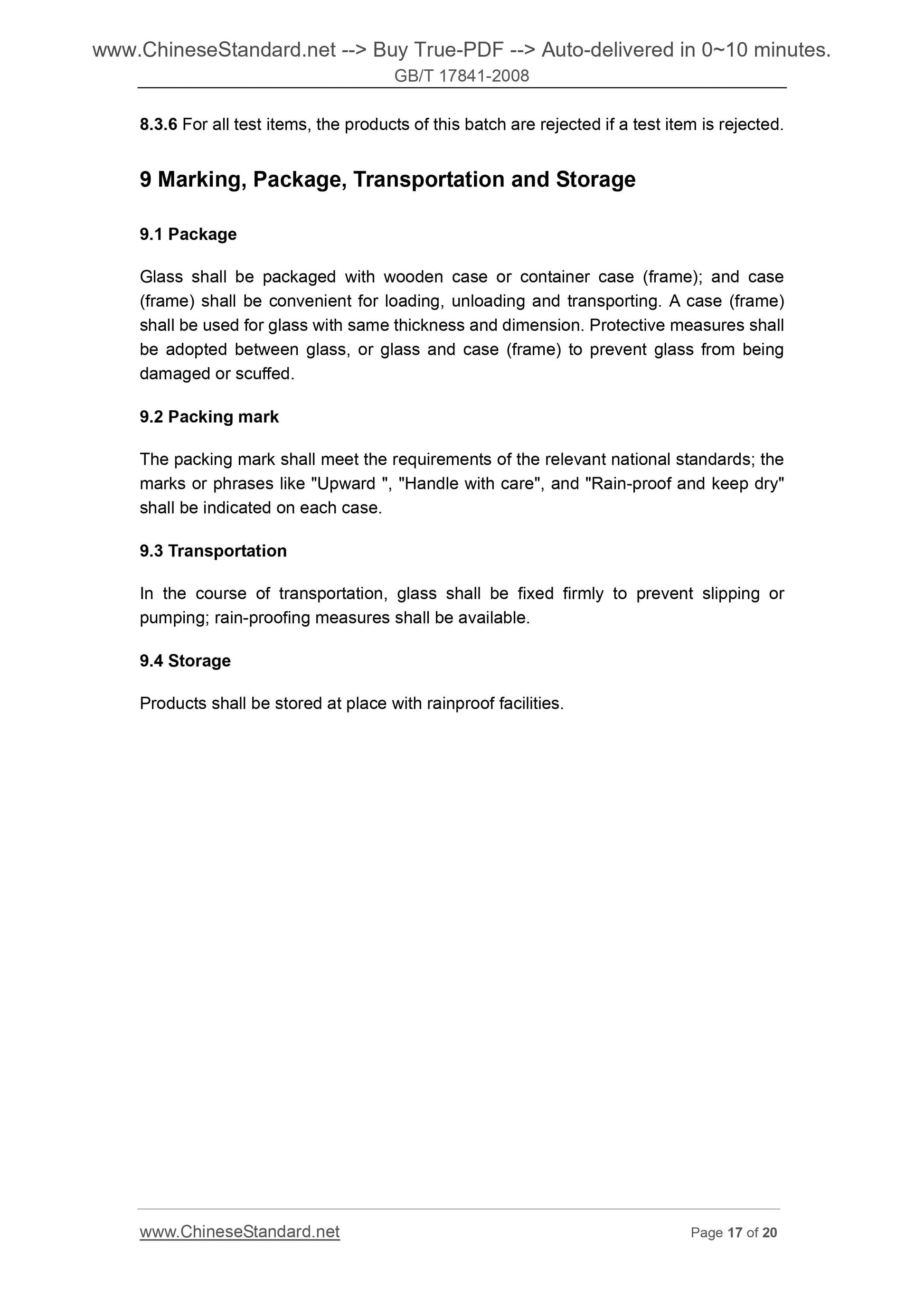 www.ChineseStandard.net --> Buy True-PDF --> Auto-delivered in 0~10 minutes.
GB/T 17841-2008

8.3.6 For all test items, the products of this batch are rejected if a test item is rejected.

9 Marking, Package, Transportation and Storage

9.1 Package

Glass shall be packaged with wooden case or container case (frame); and case (frame) shall be convenient for loading, unloading and transporting. A case (frame) shall be used for glass with same thickness and dimension. Protective measures shall be adopted between glass, or glass and case (frame) to prevent glass from being damaged or scuffed.

9.2 Packing mark

The packing mark shall meet the requirements of the relevant national standards; the marks or phrases like "Upward ", "Handle with care", and "Rain-proof and keep dry" shall be indicated on each case.

9.3 Transportation

In the course of transportation, glass shall be fixed firmly to prevent slipping or pumping; rain-proofing measures shall be available.

9.4 Storage

Products shall be stored at place with rainproof facilities.

www.ChineseStandard.net
Page 17 of 20